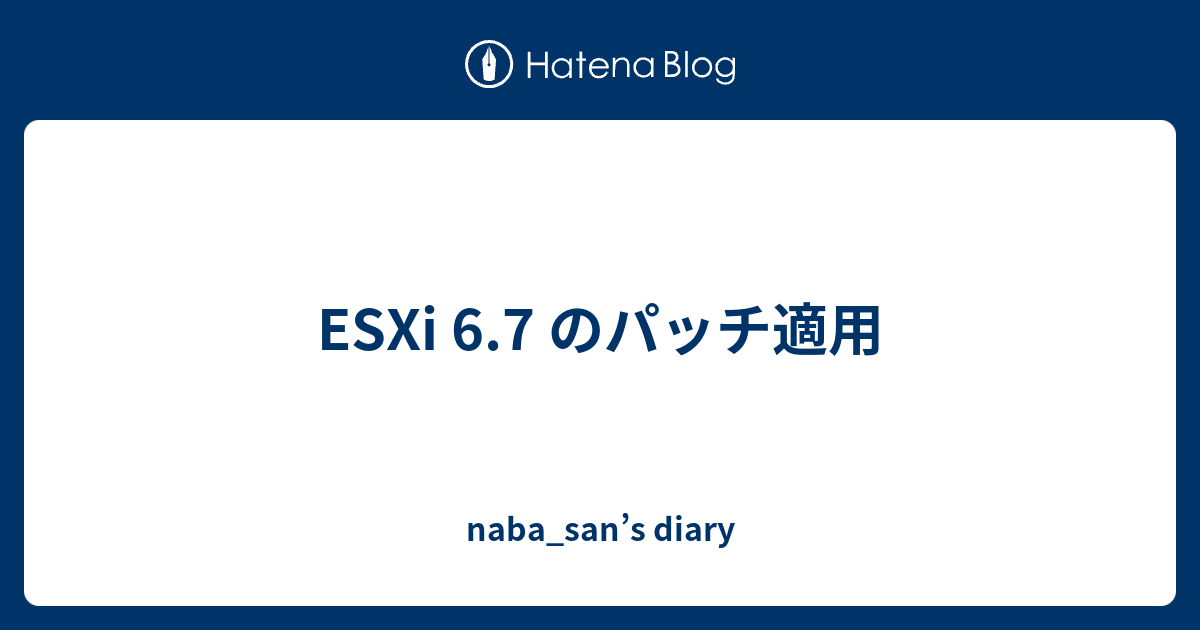 Hatena Blog

ESXi 6.7 のパッチ適用

naba_san’s diary